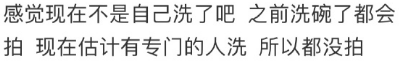 感觉现在不是自己洗了吧 之前洗碗了都会拍 现在估计有专门的人洗 所以都没拍